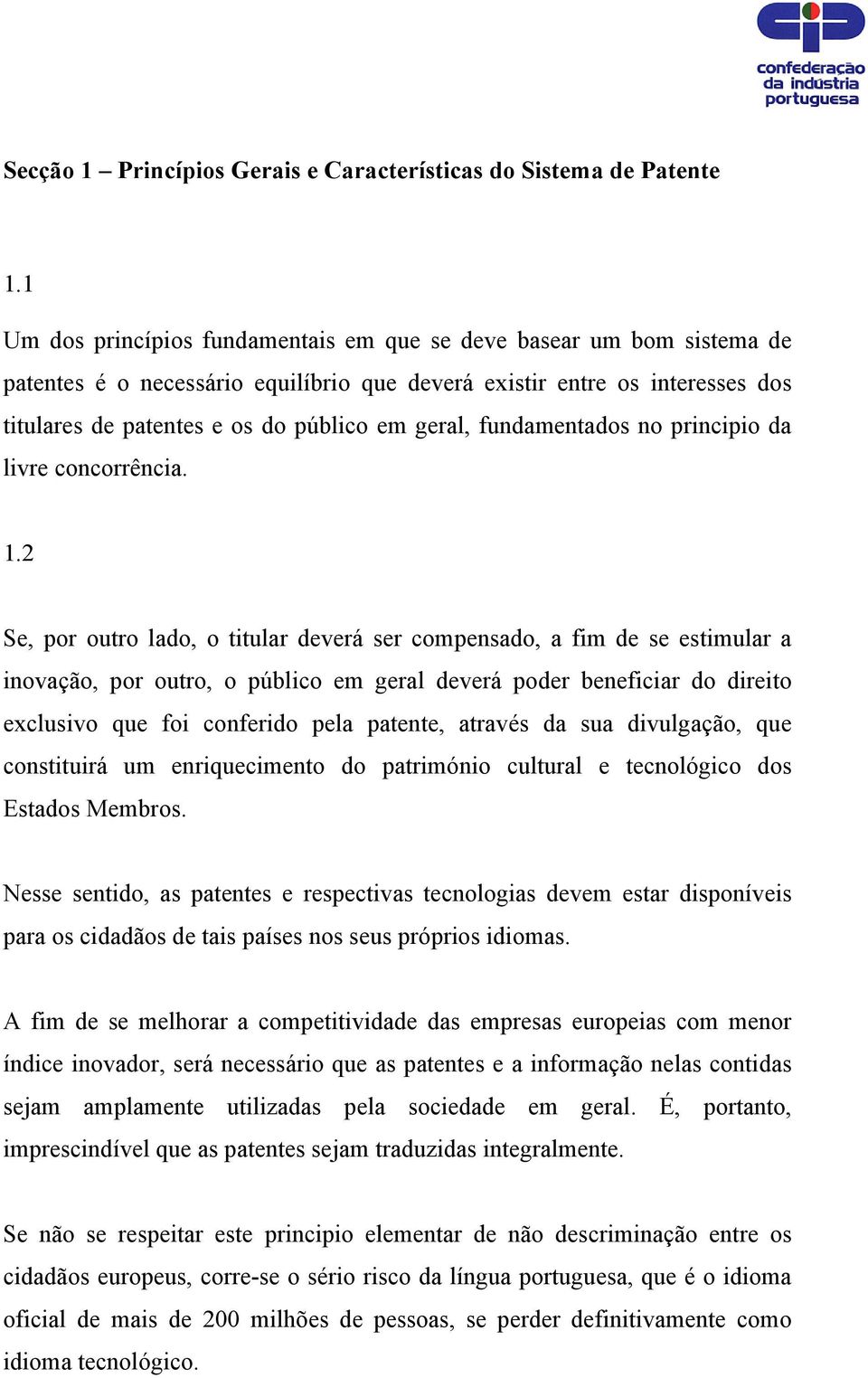 cip
confederação da indústria portuguesa

Secção 1 – Princípios Gerais e Características do Sistema de Patente

1.1

Um dos princípios fundamentais em que se deve basear um bom sistema de patentes é o necessário equilíbrio que deverá existir entre os interesses dos titulares de patentes e os do público em geral, fundamentados no principio da livre concorrência.

1.2

Se, por outro lado, o titular deverá ser compensado, a fim de se estimular a inovação, por outro, o público em geral deverá poder beneficiar do direito exclusivo que foi conferido pela patente, através da sua divulgação, que constituirá um enriquecimento do património cultural e tecnológico dos Estados Membros.

Nesse sentido, as patentes e respectivas tecnologias devem estar disponíveis para os cidadãos de tais países nos seus próprios idiomas.

A fim de se melhorar a competitividade das empresas europeias com menor índice inovador, será necessário que as patentes e a informação nelas contidas sejam amplamente utilizadas pela sociedade em geral. É, portanto, imprescindível que as patentes sejam traduzidas integralmente.

Se não se respeitar este principio elementar de não descriminação entre os cidadãos europeus, corre-se o sério risco da língua portuguesa, que é o idioma oficial de mais de 200 milhões de pessoas, se perder definitivamente como idioma tecnológico.